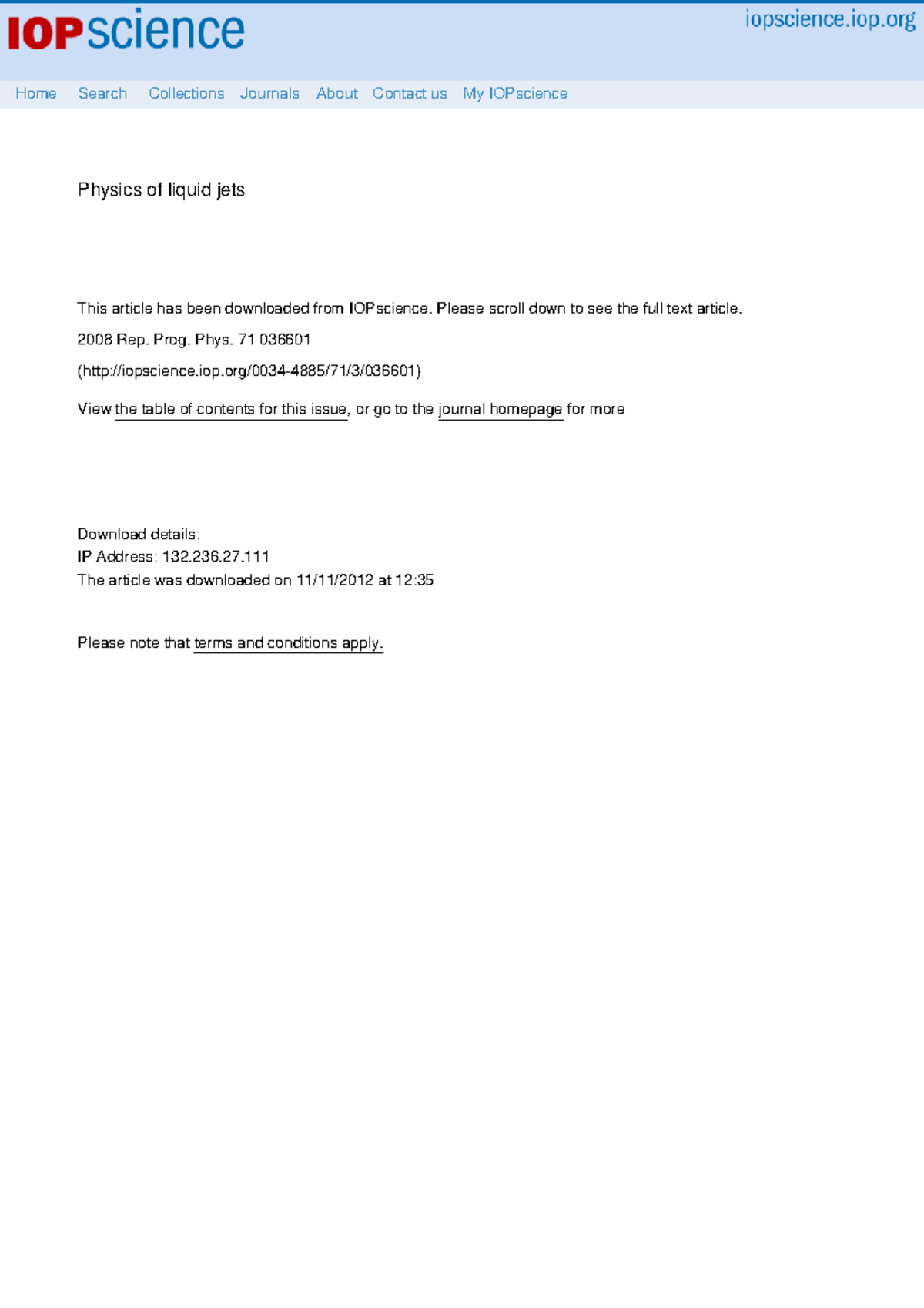 IOPscience

iopscience.iop.org

Home Search Collections Journals About Contact us My IOPscience

Physics of liquid jets

This article has been downloaded from IOPscience. Please scroll down to see the full text article.

2008 Rep. Prog. Phys. 71 036601

(http://iopscience.iop.org/0034-4885/71/3/036601)

View the table of contents for this issue, or go to the journal homepage for more

Download details:
IP Address: 132.236.27.111
The article was downloaded on 11/11/2012 at 12:35

Please note that terms and conditions apply.